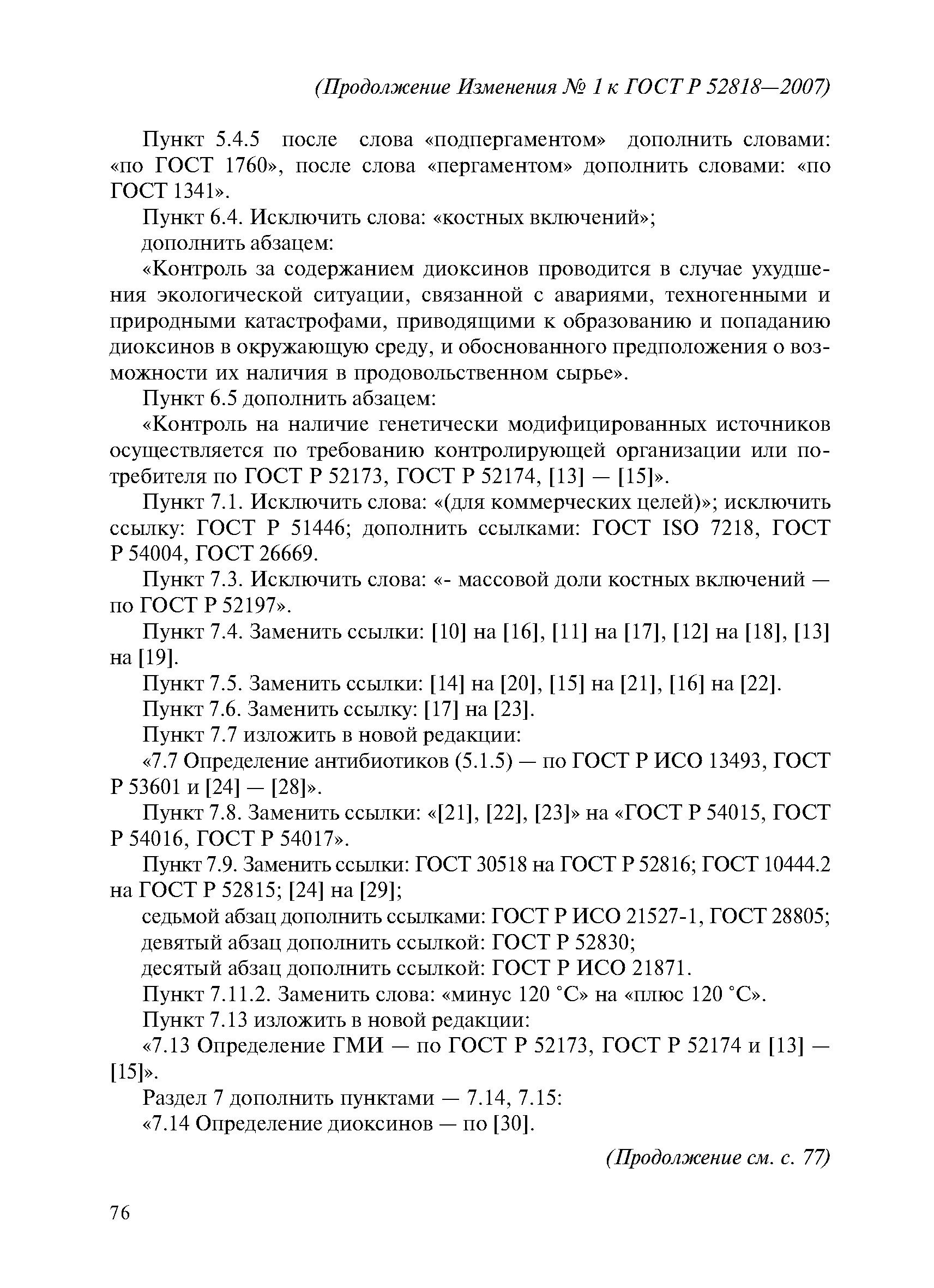 (Продолжение Изменения № 1 к ГОСТ Р 52818—2007)

Пункт 5.4.5 после слова «подпергаментом» дополнить словами: «по ГОСТ 1760», после слова «пергаментом» дополнить словами: «по ГОСТ 1341».

Пункт 6.4. Исключить слова: «костных включений»;

дополнить абзацем:

«Контроль за содержанием диоксинов проводится в случае ухудшения экологической ситуации, связанной с авариями, техногенными и природными катастрофами, приводящими к образованию и попаданию диоксинов в окружающую среду, и обоснованного предположения о возможности их наличия в продовольственном сырье».

Пункт 6.5 дополнить абзацем:

«Контроль на наличие генетически модифицированных источников осуществляется по требованию контролирующей организации или потребителя по ГОСТ Р 52173, ГОСТ Р 52174, [13] — [15]».

Пункт 7.1. Исключить слова: «(для коммерческих целей)»; исключить ссылку: ГОСТ Р 51446; дополнить ссылками: ГОСТ ISO 7218, ГОСТ Р 54004, ГОСТ 26669.

Пункт 7.3. Исключить слова: «- массовой доли костных включений — по ГОСТ Р 52197».

Пункт 7.4. Заменить ссылки: [10] на [16], [11] на [17], [12] на [18], [13] на [19].

Пункт 7.5. Заменить ссылки: [14] на [20], [15] на [21], [16] на [22].

Пункт 7.6. Заменить ссылку: [17] на [23].

Пункт 7.7 изложить в новой редакции:

«7.7 Определение антибиотиков (5.1.5) — по ГОСТ Р ИСО 13493, ГОСТ Р 53601 и [24] — [28]».

Пункт 7.8. Заменить ссылки: «[21], [22], [23]» на «ГОСТ Р 54015, ГОСТ Р 54016, ГОСТ Р 54017».

Пункт 7.9. Заменить ссылки: ГОСТ 30518 на ГОСТ Р 52816; ГОСТ 10444.2 на ГОСТ Р 52815; [24] на [29];

седьмой абзац дополнить ссылками: ГОСТ Р ИСО 21527-1, ГОСТ 28805;

девятый абзац дополнить ссылкой: ГОСТ Р 52830;

десятый абзац дополнить ссылкой: ГОСТ Р ИСО 21871.

Пункт 7.11.2. Заменить слова: «минус 120 °С» на «плюс 120 °С».

Пункт 7.13 изложить в новой редакции:

«7.13 Определение ГМИ — по ГОСТ Р 52173, ГОСТ Р 52174 и [13] — [15]».

Раздел 7 дополнить пунктами — 7.14, 7.15:

«7.14 Определение диоксинов — по [30].

(Продолжение см. с. 77)

76